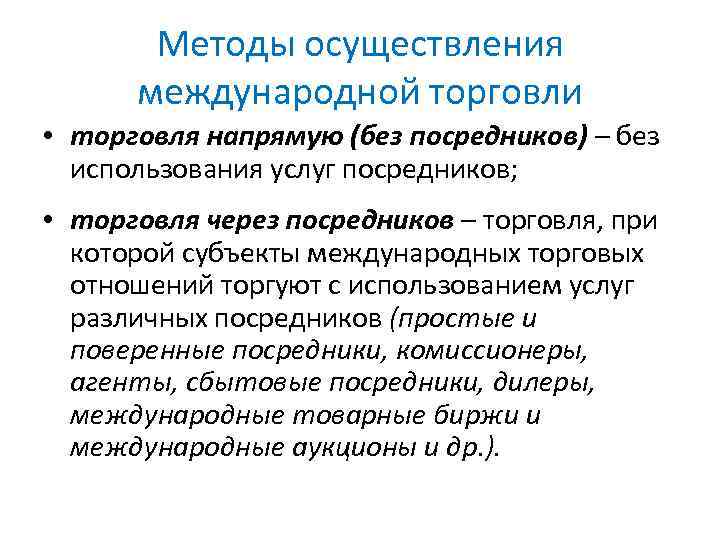 Методы осуществления международной торговли

• торговля напрямую (без посредников) – без использования услуг посредников;

• торговля через посредников – торговля, при которой субъекты международных торговых отношений торгуют с использованием услуг различных посредников (простые и поверенные посредники, комиссионеры, агенты, сбытовые посредники, дилеры, международные товарные биржи и международные аукционы и др.).